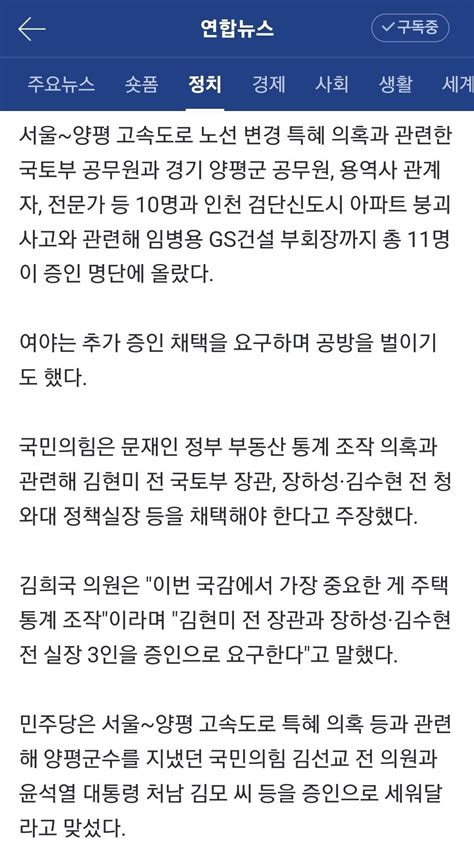 연합뉴스

✓구독중

주요뉴스 숏폼 정치 경제 사회 생활 세계

서울~양평 고속도로 노선 변경 특혜 의혹과 관련한 국토부 공무원과 경기 양평군 공무원, 용역사 관계자, 전문가 등 10명과 인천 검단신도시 아파트 붕괴 사고와 관련해 임병용 GS건설 부회장까지 총 11명이 증인 명단에 올랐다.

여야는 추가 증인 채택을 요구하며 공방을 벌이기도 했다.

국민의힘은 문재인 정부 부동산 통계 조작 의혹과 관련해 김현미 전 국토부 장관, 장하성·김수현 전 청와대 정책실장 등을 채택해야 한다고 주장했다.

김희국 의원은 "이번 국감에서 가장 중요한 게 주택 통계 조작"이라며 "김현미 전 장관과 장하성·김수현 전 실장 3인을 증인으로 요구한다"고 말했다.

민주당은 서울~양평 고속도로 특혜 의혹 등과 관련해 양평군수를 지냈던 국민의힘 김선교 전 의원과 윤석열 대통령 처남 김모 씨 등을 증인으로 세워달라고 맞섰다.